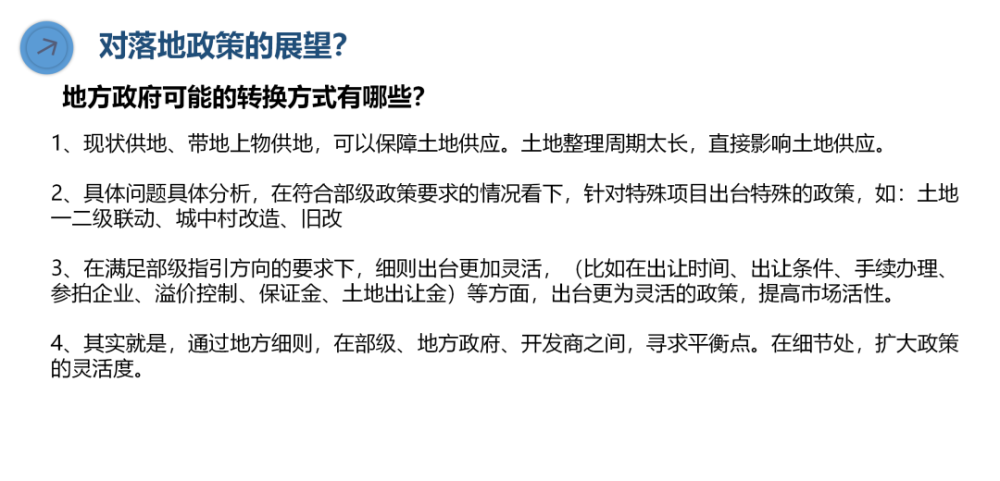 对落地政策的展望?

地方政府可能的转换方式有哪些?

1、现状供地、带地上物供地，可以保障土地供应。土地整理周期太长，直接影响土地供应。

2、具体问题具体分析，在符合部级政策要求的情况看下，针对特殊项目出台特殊的政策，如：土地一二级联动、城中村改造、旧改

3、在满足部级指引方向的要求下，细则出台更加灵活，（比如在出让时间、出让条件、手续办理、参拍企业、溢价控制、保证金、土地出让金）等方面，出台更为灵活的政策，提高市场活性。

4、其实就是，通过地方细则，在部级、地方政府、开发商之间，寻求平衡点。在细节处，扩大政策的灵活度。